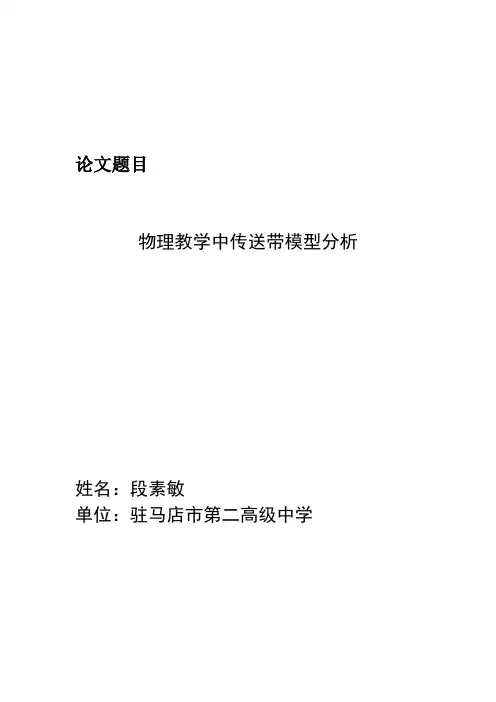 论文题目

物理教学中传送带模型分析

姓名：段素敏
单位：驻马店市第二高级中学